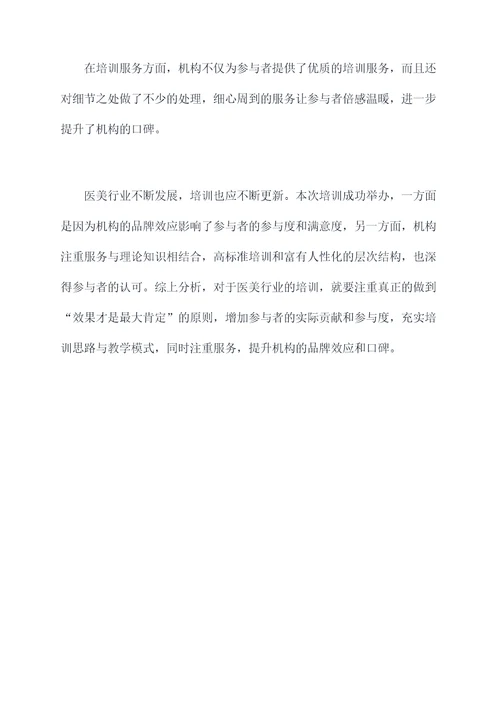 在培训服务方面，机构不仅为参与者提供了优质的培训服务，而且还对细节之处做了不少的处理，细心周到的服务让参与者倍感温暖，进一步提升了机构的口碑。

医美行业不断发展，培训也应不断更新。本次培训成功举办，一方面是因为机构的品牌效应影响了参与者的参与度和满意度，另一方面，机构注重服务与理论知识相结合，高标准培训和富有人性化的层次结构，也深得参与者的认可。综上分析，对于医美行业的培训，就要注重真正的做到“效果才是最大肯定”的原则，增加参与者的实际贡献和参与度，充实培训思路与教学模式，同时注重服务，提升机构的品牌效应和口碑。